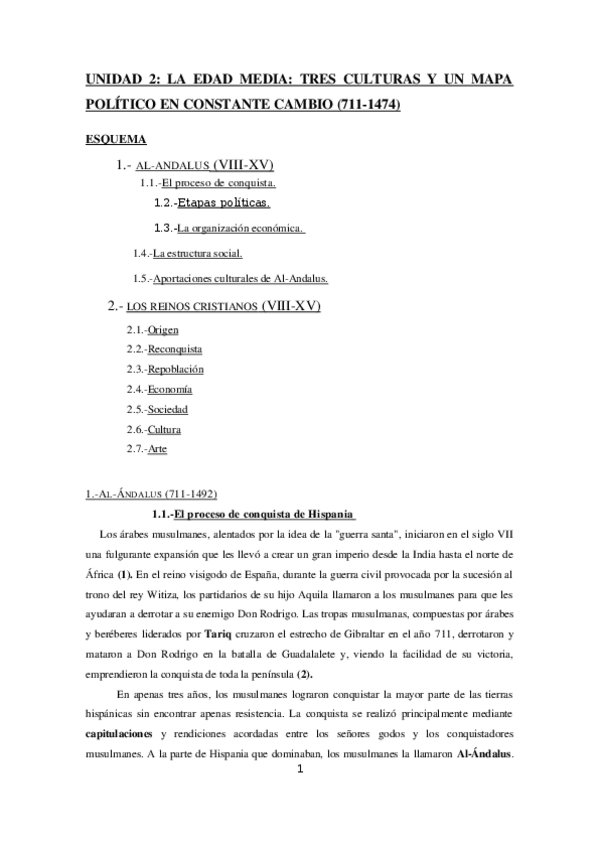 UNIDAD 2: LA EDAD MEDIA: TRES CULTURAS Y UN MAPA POLÍTICO EN CONSTANTE CAMBIO (711-1474)

ESQUEMA

1.- AL-ANDALUS (VIII-XV)

1.1.-El proceso de conquista.

1.2.-Etapas políticas.

1.3.-La organización económica.

1.4.-La estructura social.

1.5.-Aportaciones culturales de Al-Andalus.

2.- LOS REINOS CRISTIANOS (VIII-XV)

2.1.-Origen

2.2.-Reconquista

2.3.-Repoblación

2.4.-Economía

2.5.-Sociedad

2.6.-Cultura

2.7.-Arte

1.-AL-ÁNDALUS (711-1492)

1.1.-El proceso de conquista de Hispania

Los árabes musulmanes, alentados por la idea de la "guerra santa", iniciaron en el siglo VII una fulgurante expansión que les llevó a crear un gran imperio desde la India hasta el norte de África (1). En el reino visigodo de España, durante la guerra civil provocada por la sucesión al trono del rey Witiza, los partidarios de su hijo Aquila llamaron a los musulmanes para que les ayudaran a derrotar a su enemigo Don Rodrigo. Las tropas musulmanas, compuestas por árabes y beréberes liderados por Tariq cruzaron el estrecho de Gibraltar en el año 711, derrotaron y mataron a Don Rodrigo en la batalla de Guadalalete y, viendo la facilidad de su victoria, emprendieron la conquista de toda la península (2).

En apenas tres años, los musulmanes lograron conquistar la mayor parte de las tierras hispánicas sin encontrar apenas resistencia. La conquista se realizó principalmente mediante capitulaciones y rendiciones acordadas entre los señores godos y los conquistadores musulmanes. A la parte de Hispania que dominaban, los musulmanes la llamaron Al-Ándalus.

1